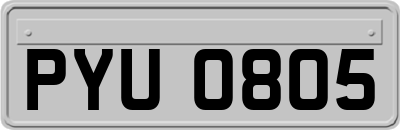 PYU 0805